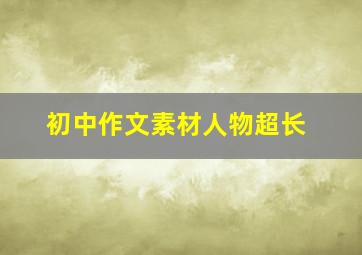 初中作文素材人物超长